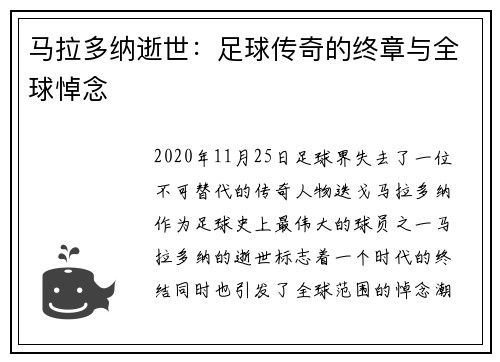 马拉多纳逝世：足球传奇的终章与全球悼念

2020年11月25日足球界失去了一位不可替代的传奇人物迭戈马拉多纳作为足球史上最伟大的球员之一马拉多纳的逝世标志着一个时代的终结同时也引发了全球范围的悼念潮